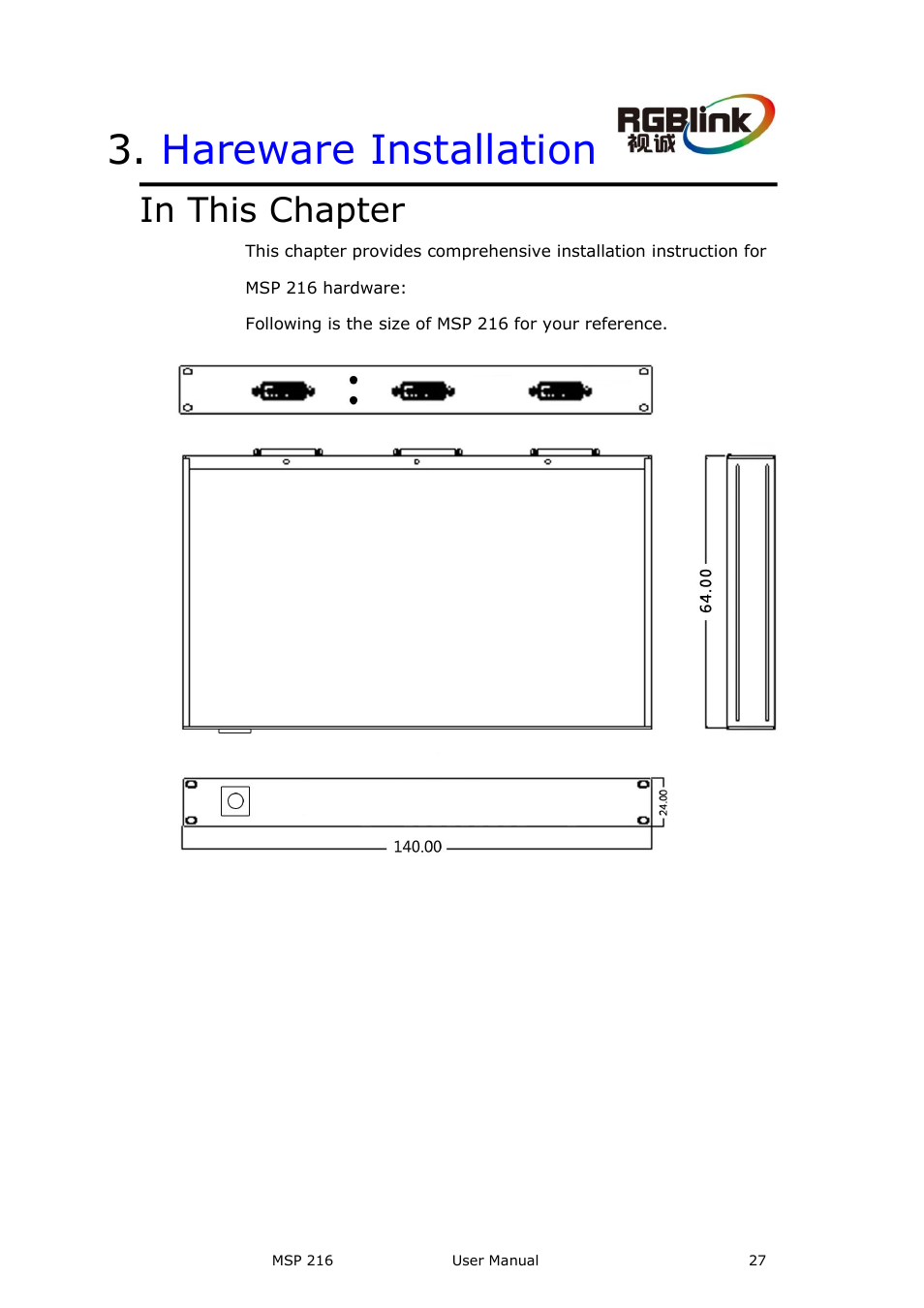 3. Hareware Installation

RGBlink 视诚

In This Chapter

This chapter provides comprehensive installation instruction for MSP 216 hardware:

Following is the size of MSP 216 for your reference.

64.00

24.00

140.00

MSP 216 User Manual 27